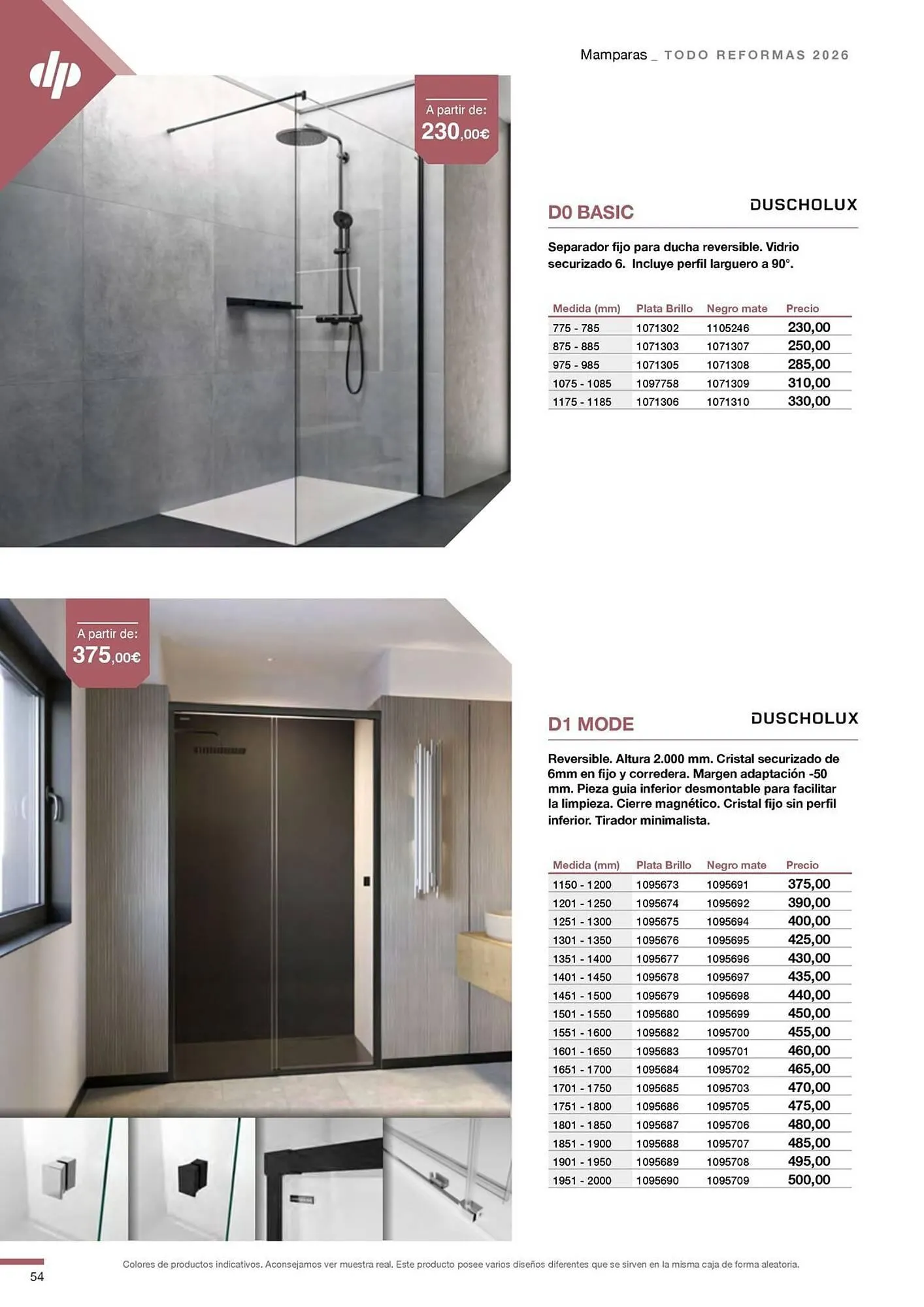 dp

Mamparas _ TODO REFORMAS 2026

A partir de:
230,00€

D0 BASIC

DUSCHOLUX

Separador fijo para ducha reversible. Vidrio securizado 6. Incluye perfil larguero a 90°.

| Medida (mm) | Plata Brillo | Negro mate | Precio |
|---|---|---|---|
| 775 - 785 | 1071302 | 1105246 | 230,00 |
| 875 - 885 | 1071303 | 1071307 | 250,00 |
| 975 - 985 | 1071305 | 1071308 | 285,00 |
| 1075 - 1085 | 1097758 | 1071309 | 310,00 |
| 1175 - 1185 | 1071306 | 1071310 | 330,00 |

A partir de:
375,00€

D1 MODE

DUSCHOLUX

Reversible. Altura 2.000 mm. Cristal securizado de 6mm en fijo y corredera. Margen adaptación -50 mm. Pieza guia inferior desmontable para facilitar la limpieza. Cierre magnético. Cristal fijo sin perfil inferior. Tirador minimalista.

| Medida (mm) | Plata Brillo | Negro mate | Precio |
|---|---|---|---|
| 1150 - 1200 | 1095673 | 1095691 | 375,00 |
| 1201 - 1250 | 1095674 | 1095692 | 390,00 |
| 1251 - 1300 | 1095675 | 1095694 | 400,00 |
| 1301 - 1350 | 1095676 | 1095695 | 425,00 |
| 1351 - 1400 | 1095677 | 1095696 | 430,00 |
| 1401 - 1450 | 1095678 | 1095697 | 435,00 |
| 1451 - 1500 | 1095679 | 1095698 | 440,00 |
| 1501 - 1550 | 1095680 | 1095699 | 450,00 |
| 1551 - 1600 | 1095682 | 1095700 | 455,00 |
| 1601 - 1650 | 1095683 | 1095701 | 460,00 |
| 1651 - 1700 | 1095684 | 1095702 | 465,00 |
| 1701 - 1750 | 1095685 | 1095703 | 470,00 |
| 1751 - 1800 | 1095686 | 1095705 | 475,00 |
| 1801 - 1850 | 1095687 | 1095706 | 480,00 |
| 1851 - 1900 | 1095688 | 1095707 | 485,00 |
| 1901 - 1950 | 1095689 | 1095708 | 495,00 |
| 1951 - 2000 | 1095690 | 1095709 | 500,00 |

54

Colores de productos indicativos. Aconsejamos ver muestra real. Este producto posee varios diseños diferentes que se sirven en la misma caja de forma aleatoria.